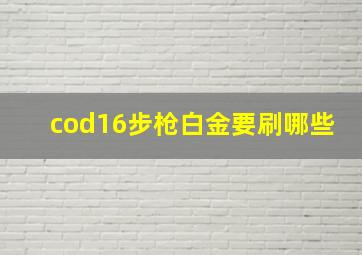 cod16步枪白金要刷哪些